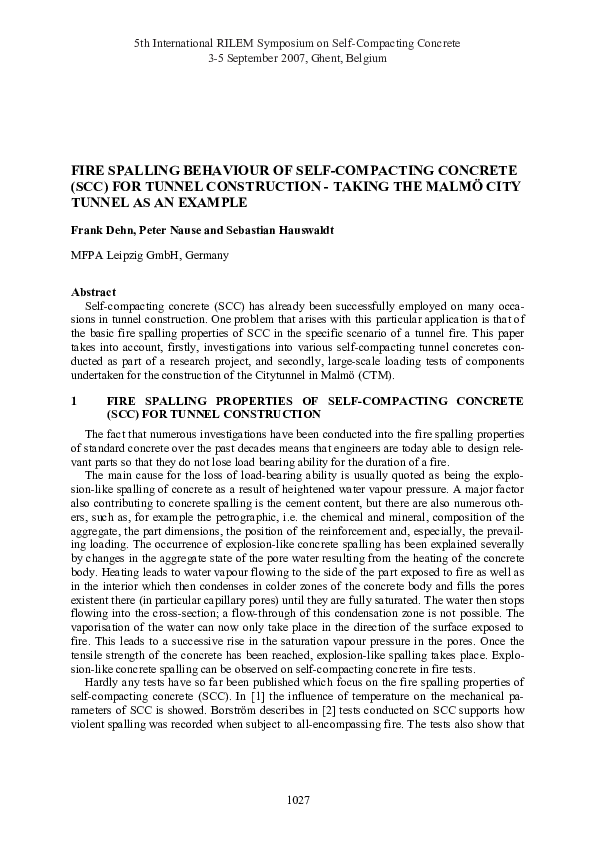 5th International RILEM Symposium on Self-Compacting Concrete
3-5 September 2007, Ghent, Belgium

FIRE SPALLING BEHAVIOUR OF SELF-COMPACTING CONCRETE (SCC) FOR TUNNEL CONSTRUCTION - TAKING THE MALMÖ CITY TUNNEL AS AN EXAMPLE

Frank Dehn, Peter Nause and Sebastian Hauswaldt

MFPA Leipzig GmbH, Germany

Abstract
Self-compacting concrete (SCC) has already been successfully employed on many occasions in tunnel construction. One problem that arises with this particular application is that of the basic fire spalling properties of SCC in the specific scenario of a tunnel fire. This paper takes into account, firstly, investigations into various self-compacting tunnel concretes conducted as part of a research project, and secondly, large-scale loading tests of components undertaken for the construction of the Citytunnel in Malmö (CTM).

1 FIRE SPALLING PROPERTIES OF SELF-COMPACTING CONCRETE (SCC) FOR TUNNEL CONSTRUCTION

The fact that numerous investigations have been conducted into the fire spalling properties of standard concrete over the past decades means that engineers are today able to design relevant parts so that they do not lose load bearing ability for the duration of a fire.

The main cause for the loss of load-bearing ability is usually quoted as being the explosion-like spalling of concrete as a result of heightened water vapour pressure. A major factor also contributing to concrete spalling is the cement content, but there are also numerous others, such as, for example the petrographic, i.e. the chemical and mineral, composition of the aggregate, the part dimensions, the position of the reinforcement and, especially, the prevailing loading. The occurrence of explosion-like concrete spalling has been explained severally by changes in the aggregate state of the pore water resulting from the heating of the concrete body. Heating leads to water vapour flowing to the side of the part exposed to fire as well as in the interior which then condenses in colder zones of the concrete body and fills the pores existent there (in particular capillary pores) until they are fully saturated. The water then stops flowing into the cross-section; a flow-through of this condensation zone is not possible. The vaporisation of the water can now only take place in the direction of the surface exposed to fire. This leads to a successive rise in the saturation vapour pressure in the pores. Once the tensile strength of the concrete has been reached, explosion-like spalling takes place. Explosion-like concrete spalling can be observed on self-compacting concrete in fire tests.

Hardly any tests have so far been published which focus on the fire spalling properties of self-compacting concrete (SCC). In [1] the influence of temperature on the mechanical parameters of SCC is showed. Borström describes in [2] tests conducted on SCC supports how violent spalling was recorded when subject to all-encompassing fire. The tests also show that

1027